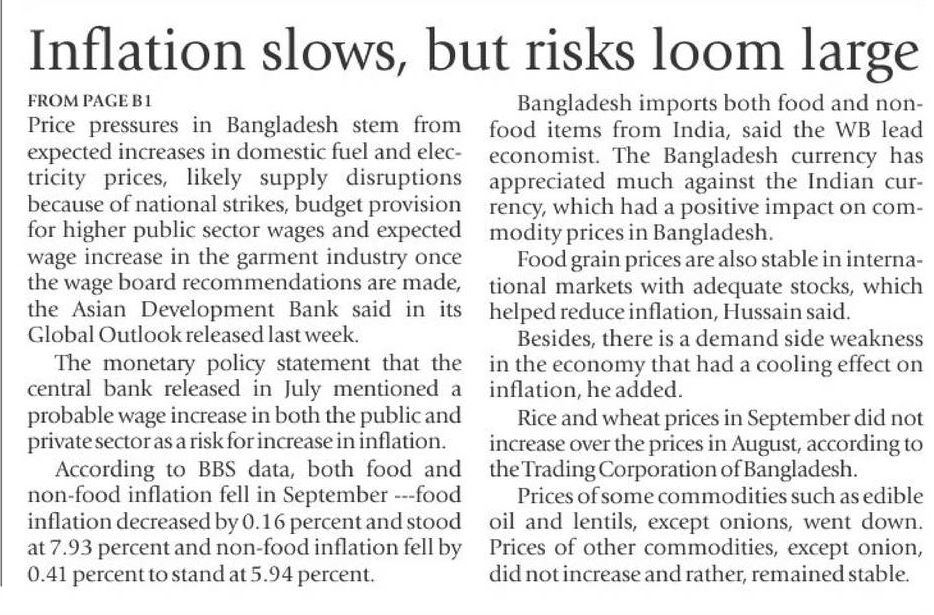 Inflation slows, but risks loom large

FROM PAGE B1

Price pressures in Bangladesh stem from expected increases in domestic fuel and electricity prices, likely supply disruptions because of national strikes, budget provision for higher public sector wages and expected wage increase in the garment industry once the wage board recommendations are made, the Asian Development Bank said in its Global Outlook released last week.

The monetary policy statement that the central bank released in July mentioned a probable wage increase in both the public and private sector as a risk for increase in inflation.

According to BBS data, both food and non-food inflation fell in September ---food inflation decreased by 0.16 percent and stood at 7.93 percent and non-food inflation fell by 0.41 percent to stand at 5.94 percent.

Bangladesh imports both food and non-food items from India, said the WB lead economist. The Bangladesh currency has appreciated much against the Indian currency, which had a positive impact on commodity prices in Bangladesh.

Food grain prices are also stable in international markets with adequate stocks, which helped reduce inflation, Hussain said.

Besides, there is a demand side weakness in the economy that had a cooling effect on inflation, he added.

Rice and wheat prices in September did not increase over the prices in August, according to the Trading Corporation of Bangladesh.

Prices of some commodities such as edible oil and lentils, except onions, went down. Prices of other commodities, except onion, did not increase and rather, remained stable.